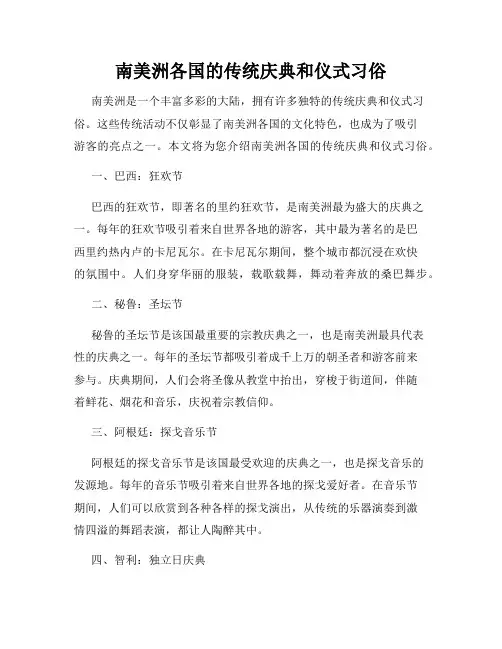 南美洲各国的传统庆典和仪式习俗

南美洲是一个丰富多彩的大陆，拥有许多独特的传统庆典和仪式习俗。这些传统活动不仅彰显了南美洲各国的文化特色，也成为了吸引游客的亮点之一。本文将为您介绍南美洲各国的传统庆典和仪式习俗。

一、巴西：狂欢节

巴西的狂欢节，即著名的里约狂欢节，是南美洲最为盛大的庆典之一。每年的狂欢节吸引着来自世界各地的游客，其中最为著名的是巴西里约热内卢的卡尼瓦尔。在卡尼瓦尔期间，整个城市都沉浸在欢快的氛围中。人们身穿华丽的服装，载歌载舞，舞动着奔放的桑巴舞步。

二、秘鲁：圣坛节

秘鲁的圣坛节是该国最重要的宗教庆典之一，也是南美洲最具代表性的庆典之一。每年的圣坛节都吸引着成千上万的朝圣者和游客前来参与。庆典期间，人们会将圣像从教堂中抬出，穿梭于街道间，伴随着鲜花、烟花和音乐，庆祝着宗教信仰。

三、阿根廷：探戈音乐节

阿根廷的探戈音乐节是该国最受欢迎的庆典之一，也是探戈音乐的发源地。每年的音乐节吸引着来自世界各地的探戈爱好者。在音乐节期间，人们可以欣赏到各种各样的探戈演出，从传统的乐器演奏到激情四溢的舞蹈表演，都让人陶醉其中。

四、智利：独立日庆典